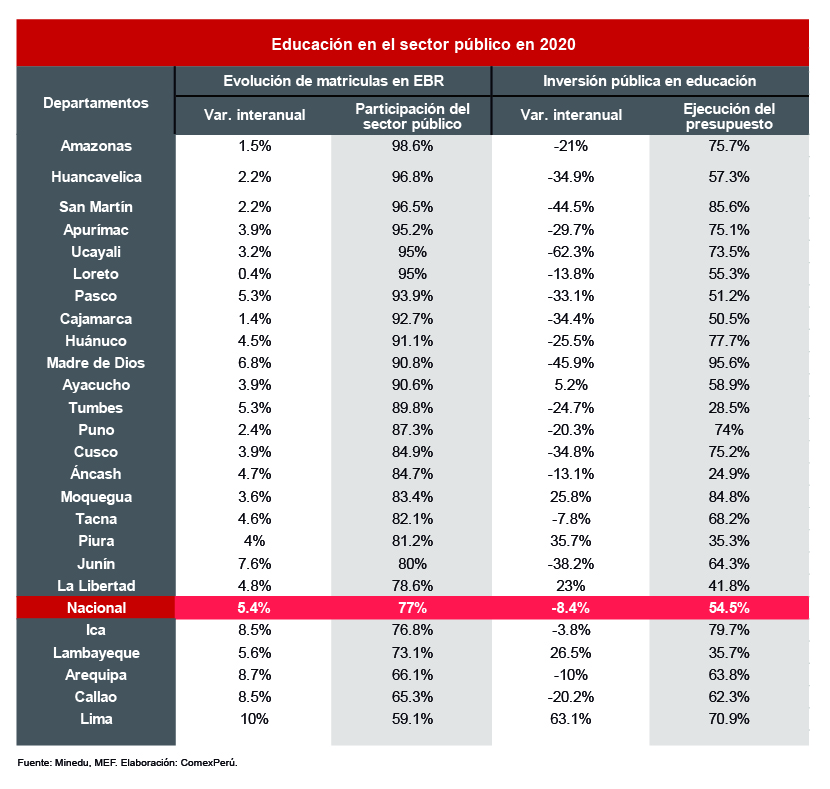 Educación en el sector público en 2020

| Departamentos | Evolución de matriculas en EBR: Var. interanual | Evolución de matriculas en EBR: Participación del sector público | Inversión pública en educación: Var. interanual | Inversión pública en educación: Ejecución del presupuesto |
|---|---|---|---|---|
| Amazonas | 1.5% | 98.6% | -21% | 75.7% |
| Huancavelica | 2.2% | 96.8% | -34.9% | 57.3% |
| San Martín | 2.2% | 96.5% | -44.5% | 85.6% |
| Apurímac | 3.9% | 95.2% | -29.7% | 75.1% |
| Ucayali | 3.2% | 95% | -62.3% | 73.5% |
| Loreto | 0.4% | 95% | -13.8% | 55.3% |
| Pasco | 5.3% | 93.9% | -33.1% | 51.2% |
| Cajamarca | 1.4% | 92.7% | -34.4% | 50.5% |
| Huánuco | 4.5% | 91.1% | -25.5% | 77.7% |
| Madre de Dios | 6.8% | 90.8% | -45.9% | 95.6% |
| Ayacucho | 3.9% | 90.6% | 5.2% | 58.9% |
| Tumbes | 5.3% | 89.8% | -24.7% | 28.5% |
| Puno | 2.4% | 87.3% | -20.3% | 74% |
| Cusco | 3.9% | 84.9% | -34.8% | 75.2% |
| Áncash | 4.7% | 84.7% | -13.1% | 24.9% |
| Moquegua | 3.6% | 83.4% | 25.8% | 84.8% |
| Tacna | 4.6% | 82.1% | -7.8% | 68.2% |
| Piura | 4% | 81.2% | 35.7% | 35.3% |
| Junín | 7.6% | 80% | -38.2% | 64.3% |
| La Libertad | 4.8% | 78.6% | 23% | 41.8% |
| Nacional | 5.4% | 77% | -8.4% | 54.5% |
| Ica | 8.5% | 76.8% | -3.8% | 79.7% |
| Lambayeque | 5.6% | 73.1% | 26.5% | 35.7% |
| Arequipa | 8.7% | 66.1% | -10% | 63.8% |
| Callao | 8.5% | 65.3% | -20.2% | 62.3% |
| Lima | 10% | 59.1% | 63.1% | 70.9% |

Fuente: Minedu, MEF. Elaboración: ComexPerú.